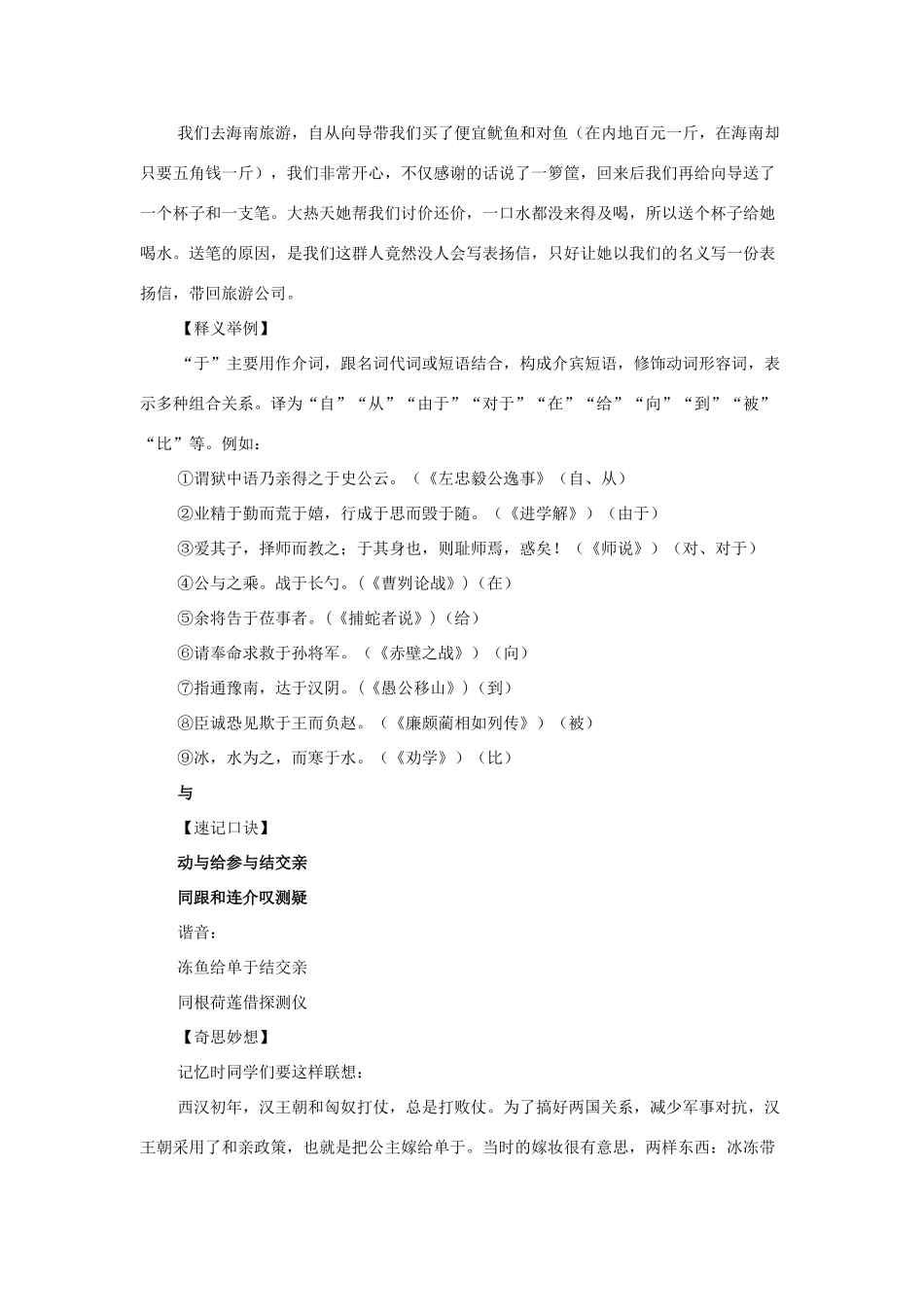 我们去海南旅游，自从向导带我们买了便宜鱿鱼和对鱼（在内地百元一斤，在海南却只要五角钱一斤），我们非常开心，不仅感谢的话说了一箩筐，回来后我们再给向导送了一个杯子和一支笔。大热天她帮我们讨价还价，一口水都没来得及喝，所以送个杯子给她喝水。送笔的原因，是我们这群人竟然没人会写表扬信，只好让她以我们的名义写一份表扬信，带回旅游公司。

【释义举例】

“于”主要用作介词，跟名词代词或短语结合，构成介宾短语，修饰动词形容词，表示多种组合关系。译为“自”“从”“由于”“对于”“在”“给”“向”“到”“被”“比”等。例如：

①谓狱中语乃亲得之于史公云。（《左忠毅公逸事》（自、从）

②业精于勤而荒于嬉，行成于思而毁于随。（《进学解》）（由于）

③爱其子，择师而教之；于其身也，则耻师焉，惑矣！（《师说》）（对、对于）

④公与之乘。战于长勺。（《曹刿论战》）（在）

⑤余将告于莅事者。（《捕蛇者说》）（给）

⑥请奉命求救于孙将军。（《赤壁之战》）（向）

⑦指通豫南，达于汉阴。（《愚公移山》）（到）

⑧臣诚恐见欺于王而负赵。（《廉颇蔺相如列传》）（被）

⑨冰，水为之，而寒于水。（《劝学》）（比）

与

【速记口诀】

动与给参与结交亲

同跟和连介叹测疑

谐音：

冻鱼给单于结交亲

同根荷莲借探测仪

【奇思妙想】

记忆时同学们要这样联想：

西汉初年，汉王朝和匈奴打仗，总是打败仗。为了搞好两国关系，减少军事对抗，汉王朝采用了和亲政策，也就是把公主嫁给单于。当时的嫁妆很有意思，两样东西：冰冻带